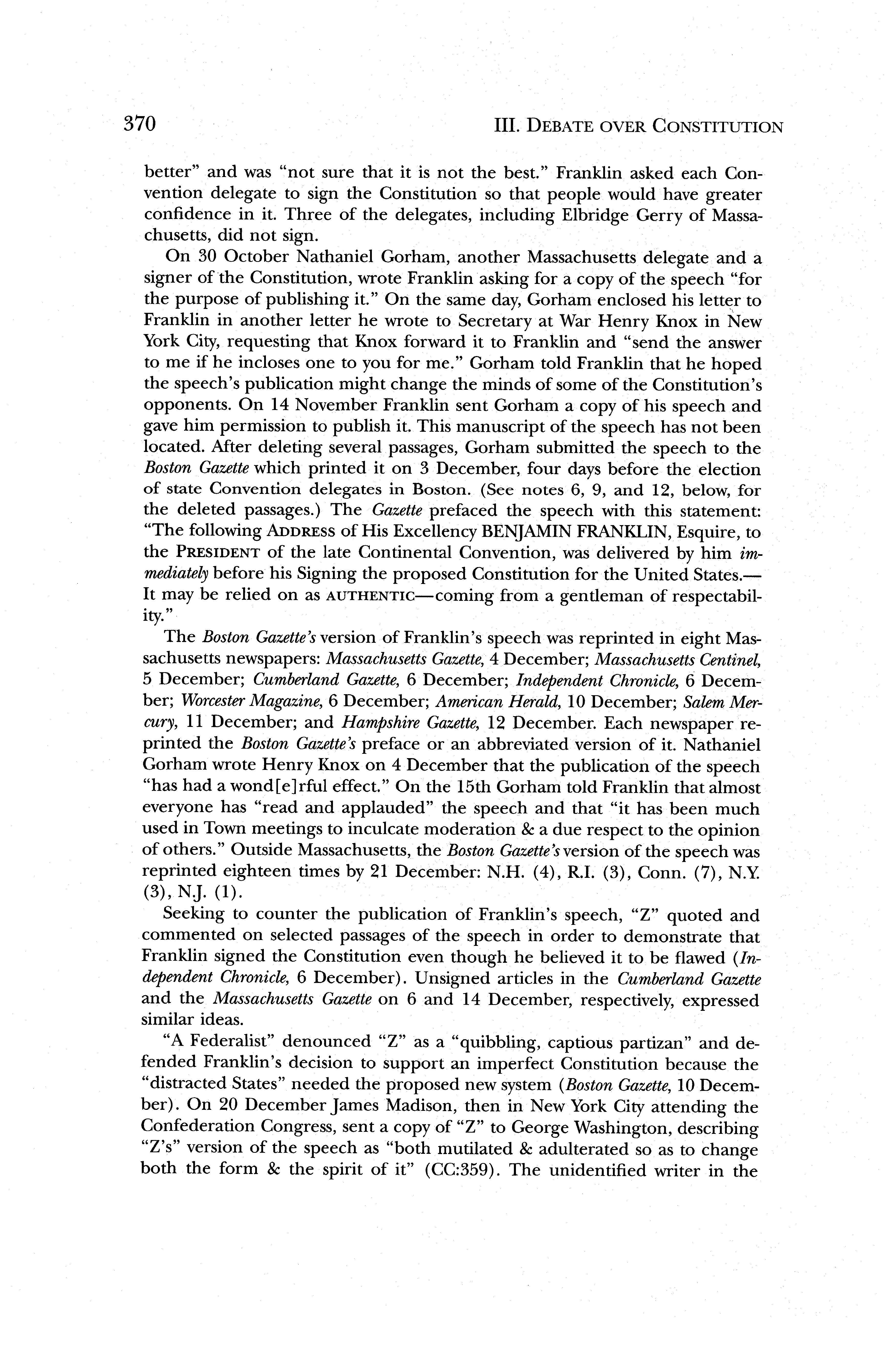 370 III. DEBATE OVER CONSTITUTION

better" and was "not sure that it is not the best." Franklin asked each Convention delegate to sign the Constitution so that people would have greater confidence in it. Three of the delegates, including Elbridge Gerry of Massachusetts, did not sign.

On 30 October Nathaniel Gorham, another Massachusetts delegate and a signer of the Constitution, wrote Franklin asking for a copy of the speech "for the purpose of publishing it." On the same day, Gorham enclosed his letter to Franklin in another letter he wrote to Secretary at War Henry Knox in New York City, requesting that Knox forward it to Franklin and "send the answer to me if he incloses one to you for me." Gorham told Franklin that he hoped the speech's publication might change the minds of some of the Constitution's opponents. On 14 November Franklin sent Gorham a copy of his speech and gave him permission to publish it. This manuscript of the speech has not been located. After deleting several passages, Gorham submitted the speech to the Boston Gazette which printed it on 3 December, four days before the election of state Convention delegates in Boston. (See notes 6, 9, and 12, below, for the deleted passages.) The Gazette prefaced the speech with this statement: "The following ADDRESS of His Excellency BENJAMIN FRANKLIN, Esquire, to the PRESIDENT of the late Continental Convention, was delivered by him immediately before his Signing the proposed Constitution for the United States.—It may be relied on as AUTHENTIC—coming from a gentleman of respectability."

The Boston Gazette's version of Franklin's speech was reprinted in eight Massachusetts newspapers: Massachusetts Gazette, 4 December; Massachusetts Centinel, 5 December; Cumberland Gazette, 6 December; Independent Chronicle, 6 December; Worcester Magazine, 6 December; American Herald, 10 December; Salem Mercury, 11 December; and Hampshire Gazette, 12 December. Each newspaper reprinted the Boston Gazette's preface or an abbreviated version of it. Nathaniel Gorham wrote Henry Knox on 4 December that the publication of the speech "has had a wond[e]rful effect." On the 15th Gorham told Franklin that almost everyone has "read and applauded" the speech and that "it has been much used in Town meetings to inculcate moderation & a due respect to the opinion of others." Outside Massachusetts, the Boston Gazette's version of the speech was reprinted eighteen times by 21 December: N.H. (4), R.I. (3), Conn. (7), N.Y. (3), N.J. (1).

Seeking to counter the publication of Franklin's speech, "Z" quoted and commented on selected passages of the speech in order to demonstrate that Franklin signed the Constitution even though he believed it to be flawed (Independent Chronicle, 6 December). Unsigned articles in the Cumberland Gazette and the Massachusetts Gazette on 6 and 14 December, respectively, expressed similar ideas.

"A Federalist" denounced "Z" as a "quibbling, captious partizan" and defended Franklin's decision to support an imperfect Constitution because the "distracted States" needed the proposed new system (Boston Gazette, 10 December). On 20 December James Madison, then in New York City attending the Confederation Congress, sent a copy of "Z" to George Washington, describing "Z's" version of the speech as "both mutilated & adulterated so as to change both the form & the spirit of it" (CC:359). The unidentified writer in the